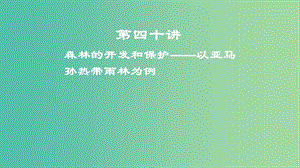 第四十讲

森林的开发和保护——以亚马孙热带雨林为例